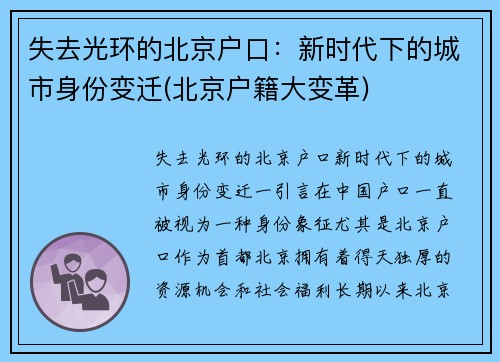 失去光环的北京户口：新时代下的城市身份变迁(北京户籍大变革)

失去光环的北京户口新时代下的城市身份变迁一引言在中国户口一直被视为一种身份象征尤其是北京户口作为首都北京拥有着得天独厚的资源机会和社会福利长期以来北京